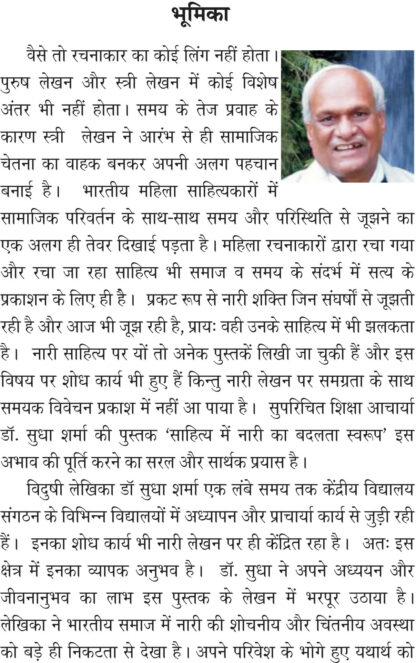 भूमिका

वैसे तो रचनाकार का कोई लिंग नहीं होता। पुरुष लेखन और स्त्री लेखन में कोई विशेष अंतर भी नहीं होता। समय के तेज प्रवाह के कारण स्त्री लेखन ने आरंभ से ही सामाजिक चेतना का वाहक बनकर अपनी अलग पहचान बनाई है। भारतीय महिला साहित्यकारों में सामाजिक परिवर्तन के साथ-साथ समय और परिस्थिति से जूझने का एक अलग ही तेवर दिखाई पड़ता है। महिला रचनाकारों द्वारा रचा गया और रचा जा रहा साहित्य भी समाज व समय के संदर्भ में सत्य के प्रकाशन के लिए ही है। प्रकट रूप से नारी शक्ति जिन संघर्षों से जूझती रही है और आज भी जूझ रही है, प्रायः वही उनके साहित्य में भी झलकता है। नारी साहित्य पर यों तो अनेक पुस्तकें लिखी जा चुकी हैं और इस विषय पर शोध कार्य भी हुए हैं किन्तु नारी लेखन पर समग्रता के साथ समयक विवेचन प्रकाश में नहीं आ पाया है। सुपरिचित शिक्षा आचार्या डॉ. सुधा शर्मा की पुस्तक 'साहित्य में नारी का बदलता स्वरूप' इस अभाव की पूर्ति करने का सरल और सार्थक प्रयास है।

विदुषी लेखिका डॉ सुधा शर्मा एक लंबे समय तक केंद्रीय विद्यालय संगठन के विभिन्न विद्यालयों में अध्यापन और प्राचार्या कार्य से जुड़ी रही हैं। इनका शोध कार्य भी नारी लेखन पर ही केंद्रित रहा है। अतः इस क्षेत्र में इनका व्यापक अनुभव है। डॉ. सुधा ने अपने अध्ययन और जीवनानुभव का लाभ इस पुस्तक के लेखन में भरपूर उठाया है। लेखिका ने भारतीय समाज में नारी की शोचनीय और चिंतनीय अवस्था को बड़े ही निकटता से देखा है। अपने परिवेश के भोगे हुए यथार्थ को